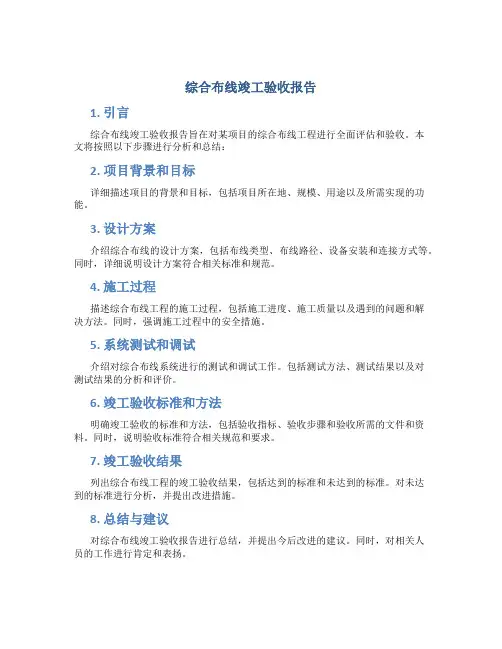 综合布线竣工验收报告

1. 引言

综合布线竣工验收报告旨在对某项目的综合布线工程进行全面评估和验收。本文将按照以下步骤进行分析和总结：

2. 项目背景和目标

详细描述项目的背景和目标，包括项目所在地、规模、用途以及所需实现的功能。

3. 设计方案

介绍综合布线的设计方案，包括布线类型、布线路径、设备安装和连接方式等。同时，详细说明设计方案符合相关标准和规范。

4. 施工过程

描述综合布线工程的施工过程，包括施工进度、施工质量以及遇到的问题和解决方法。同时，强调施工过程中的安全措施。

5. 系统测试和调试

介绍对综合布线系统进行的测试和调试工作。包括测试方法、测试结果以及对测试结果的分析和评价。

6. 竣工验收标准和方法

明确竣工验收的标准和方法，包括验收指标、验收步骤和验收所需的文件和资料。同时，说明验收标准符合相关规范和要求。

7. 竣工验收结果

列出综合布线工程的竣工验收结果，包括达到的标准和未达到的标准。对未达到的标准进行分析，并提出改进措施。

8. 总结与建议

对综合布线竣工验收报告进行总结，并提出今后改进的建议。同时，对相关人员的工作进行肯定和表扬。